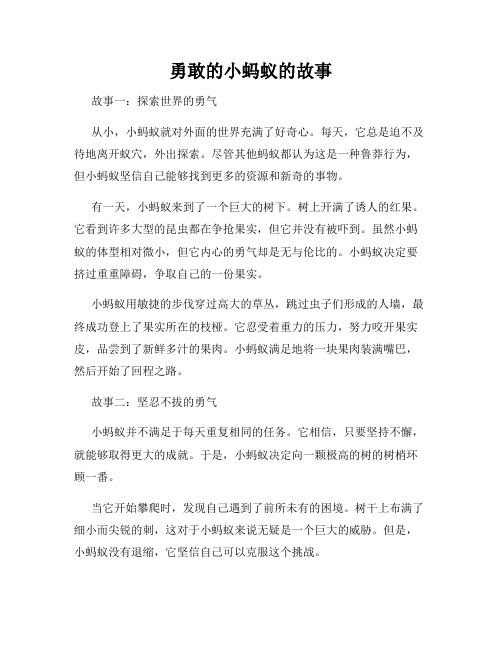 勇敢的小蚂蚁的故事

故事一：探索世界的勇气

从小，小蚂蚁就对外面的世界充满了好奇心。每天，它总是迫不及待地离开蚁穴，外出探索。尽管其他蚂蚁都认为这是一种鲁莽行为，但小蚂蚁坚信自己能够找到更多的资源和新奇的事物。

有一天，小蚂蚁来到了一个巨大的树下。树上开满了诱人的红果。它看到许多大型的昆虫都在争抢果实，但它并没有被吓到。虽然小蚂蚁的体型相对微小，但它内心的勇气却是无与伦比的。小蚂蚁决定要挤过重重障碍，争取自己的一份果实。

小蚂蚁用敏捷的步伐穿过高大的草丛，跳过虫子们形成的人墙，最终成功登上了果实所在的枝桠。它忍受着重力的压力，努力咬开果实皮，品尝到了新鲜多汁的果肉。小蚂蚁满足地将一块果肉装满嘴巴，然后开始了回程之路。

故事二：坚忍不拔的勇气

小蚂蚁并不满足于每天重复相同的任务。它相信，只要坚持不懈，就能够取得更大的成就。于是，小蚂蚁决定向一颗极高的树的树梢环顾一番。

当它开始攀爬时，发现自己遇到了前所未有的困境。树干上布满了细小而尖锐的刺，这对于小蚂蚁来说无疑是一个巨大的威胁。但是，小蚂蚁没有退缩，它坚信自己可以克服这个挑战。